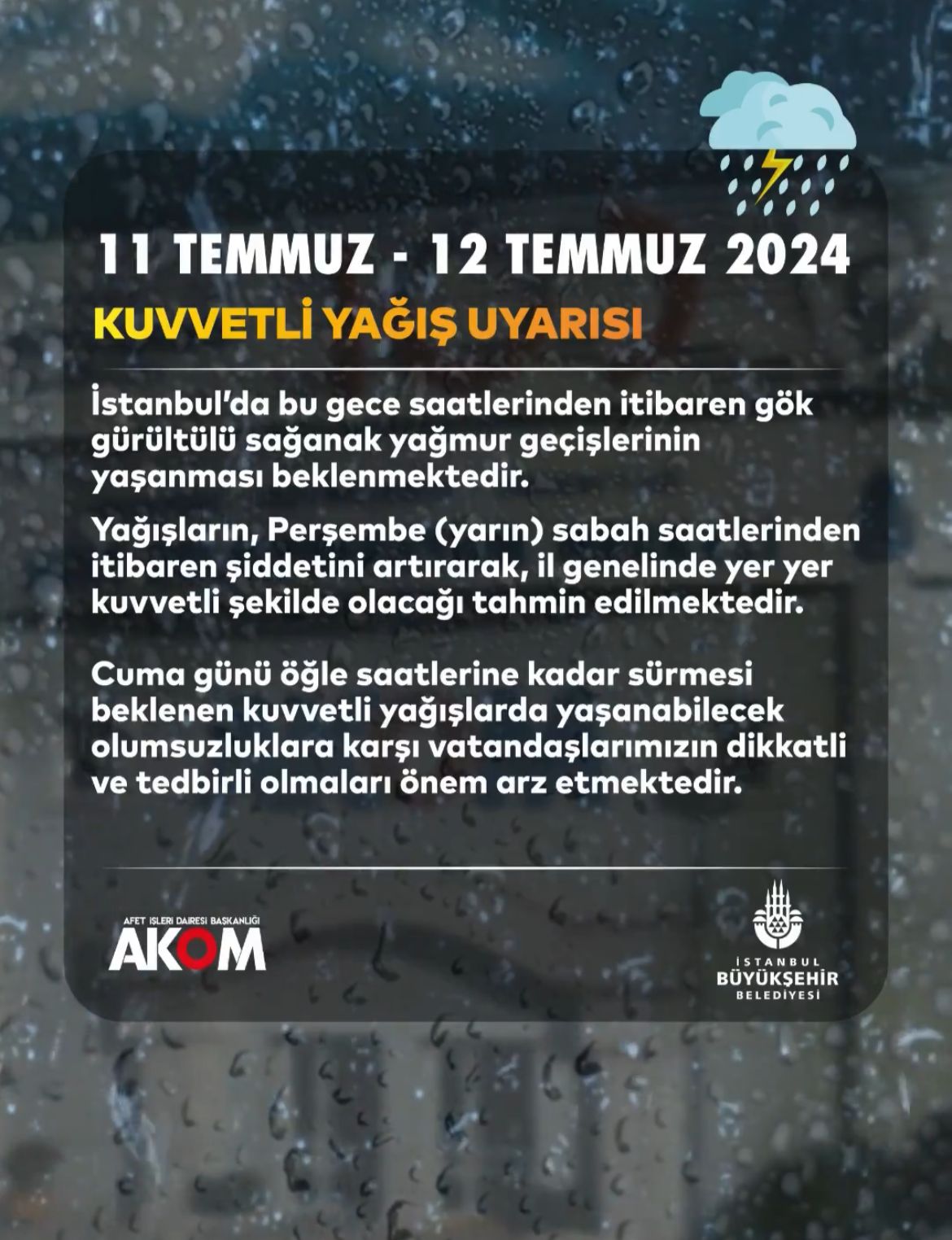 11 TEMMUZ - 12 TEMMUZ 2024

KUVVETLİ YAĞIŞ UYARISI

İstanbul'da bu gece saatlerinden itibaren gök gürültülü sağanak yağmur geçişlerinin yaşanması beklenmektedir.

Yağışların, Perşembe (yarın) sabah saatlerinden itibaren şiddetini artırarak, il genelinde yer yer kuvvetli şekilde olacağı tahmin edilmektedir.

Cuma günü öğle saatlerine kadar sürmesi beklenen kuvvetli yağışlarda yaşanabilecek olumsuzluklara karşı vatandaşlarımızın dikkatli ve tedbirli olmaları önem arz etmektedir.

AFET İŞLERİ DAİRESİ BAŞKANLIĞI
AKOM

İSTANBUL
BÜYÜKŞEHİR
BELEDİYESİ